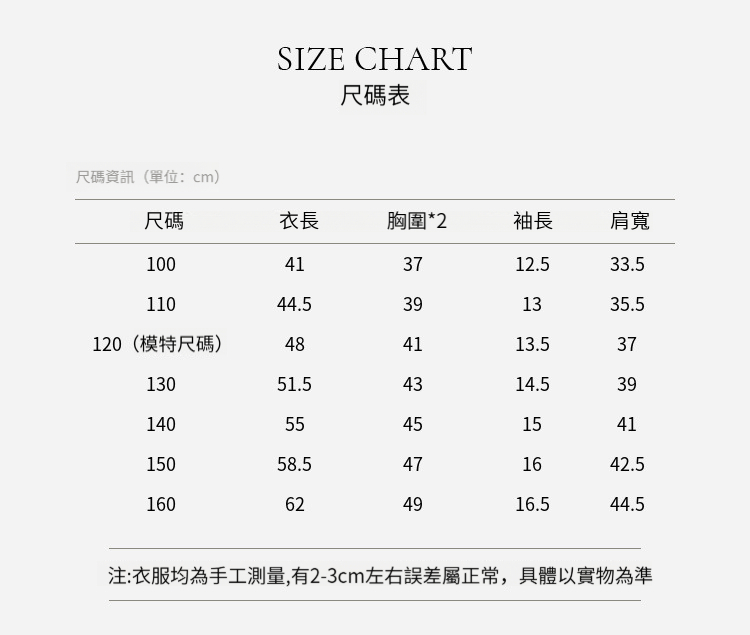 SIZE CHART
尺碼表

尺碼資訊（單位：cm）

| 尺碼 | 衣長 | 胸圍*2 | 袖長 | 肩寬 |
|---|---|---|---|---|
| 100 | 41 | 37 | 12.5 | 33.5 |
| 110 | 44.5 | 39 | 13 | 35.5 |
| 120（模特尺碼） | 48 | 41 | 13.5 | 37 |
| 130 | 51.5 | 43 | 14.5 | 39 |
| 140 | 55 | 45 | 15 | 41 |
| 150 | 58.5 | 47 | 16 | 42.5 |
| 160 | 62 | 49 | 16.5 | 44.5 |

注:衣服均為手工測量,有2-3cm左右誤差屬正常，具體以實物為準